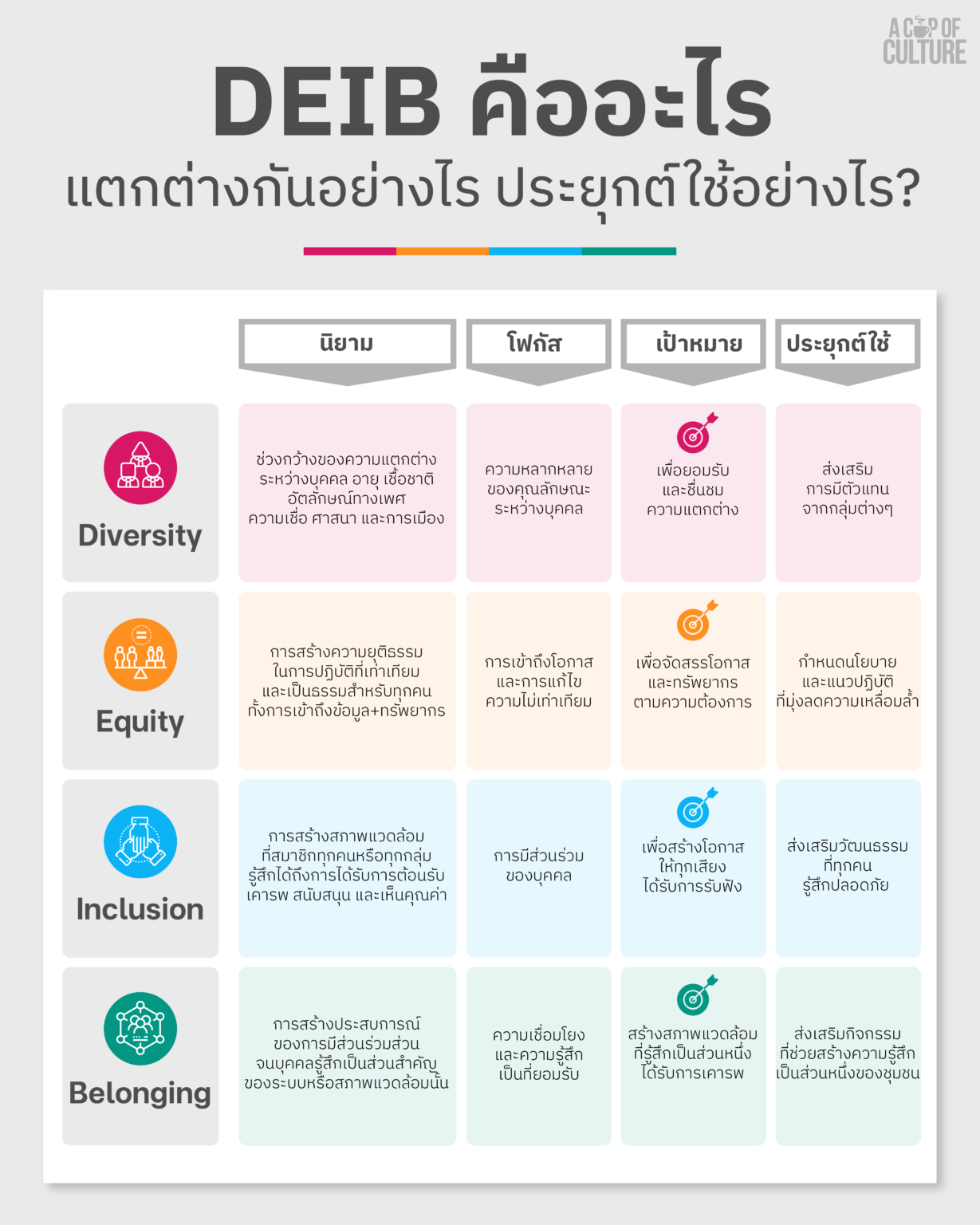 A CUP OF CULTURE

DEIB คืออะไร
แตกต่างกันอย่างไร ประยุกต์ใช้อย่างไร?

| | นิยาม | โฟกัส | เป้าหมาย | ประยุกต์ใช้ |
|---|---|---|---|---|
| Diversity | ช่วงกว้างของความแตกต่างระหว่างบุคคล อายุ เชื้อชาติ อัตลักษณ์ทางเพศ ความเชื่อ ศาสนา และการเมือง | ความหลากหลายของคุณลักษณะระหว่างบุคคล | เพื่อยอมรับและชื่นชมความแตกต่าง | ส่งเสริมการมีตัวแทนจากกลุ่มต่างๆ |
| Equity | การสร้างความยุติธรรมในการปฏิบัติที่เท่าเทียมและเป็นธรรมสำหรับทุกคน ทั้งการเข้าถึงข้อมูล+ทรัพยากร | การเข้าถึงโอกาสและการแก้ไขความไม่เท่าเทียม | เพื่อจัดสรรโอกาสและทรัพยากรตามความต้องการ | กำหนดนโยบายและแนวปฏิบัติที่มุ่งลดความเหลื่อมล้ำ |
| Inclusion | การสร้างสภาพแวดล้อมที่สมาชิกทุกคนหรือทุกกลุ่มรู้สึกได้ถึงการได้รับการต้อนรับ เคารพ สนับสนุน และเห็นคุณค่า | การมีส่วนร่วมของบุคคล | เพื่อสร้างโอกาสให้ทุกเสียงได้รับการรับฟัง | ส่งเสริมวัฒนธรรมที่ทุกคนรู้สึกปลอดภัย |
| Belonging | การสร้างประสบการณ์ของการมีส่วนร่วมส่วนจนบุคคลรู้สึกเป็นส่วนสำคัญของระบบหรือสภาพแวดล้อมนั้น | ความเชื่อมโยงและความรู้สึกเป็นที่ยอมรับ | สร้างสภาพแวดล้อมที่รู้สึกเป็นส่วนหนึ่งได้รับการเคารพ | ส่งเสริมกิจกรรมที่ช่วยสร้างความรู้สึกเป็นส่วนหนึ่งของชุมชน |